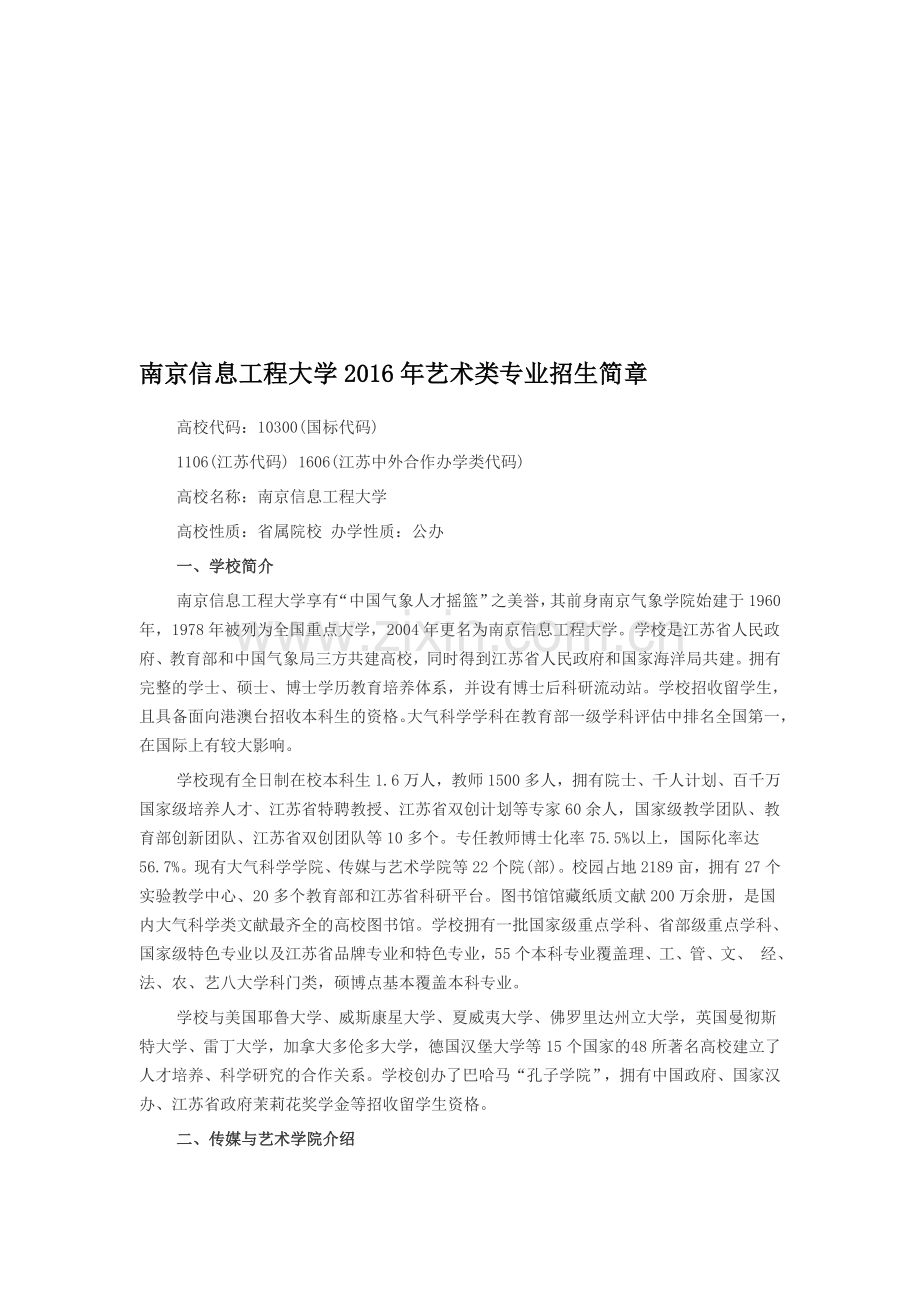 南京信息工程大学2016年艺术类专业招生简章

高校代码：10300(国标代码)

1106(江苏代码) 1606(江苏中外合作办学类代码)

高校名称：南京信息工程大学

高校性质：省属院校 办学性质：公办

一、学校简介

南京信息工程大学享有“中国气象人才摇篮”之美誉，其前身南京气象学院始建于1960年，1978年被列为全国重点大学，2004年更名为南京信息工程大学。学校是江苏省人民政府、教育部和中国气象局三方共建高校，同时得到江苏省人民政府和国家海洋局共建。拥有完整的学士、硕士、博士学历教育培养体系，并设有博士后科研流动站。学校招收留学生，且具备面向港澳台招收本科生的资格。大气科学学科在教育部一级学科评估中排名全国第一，在国际上有较大影响。

学校现有全日制在校本科生1.6万人，教师1500多人，拥有院士、千人计划、百千万国家级培养人才、江苏省特聘教授、江苏省双创计划等专家60余人，国家级教学团队、教育部创新团队、江苏省双创团队等10多个。专任教师博士化率75.5%以上，国际化率达56.7%。现有大气科学学院、传媒与艺术学院等22个院(部)。校园占地2189亩，拥有27个实验教学中心、20多个教育部和江苏省科研平台。图书馆馆藏纸质文献200万余册，是国内大气科学类文献最齐全的高校图书馆。学校拥有一批国家级重点学科、省部级重点学科、国家级特色专业以及江苏省品牌专业和特色专业，55个本科专业覆盖理、工、管、文、 经、法、农、艺八大学科门类，硕博点基本覆盖本科专业。

学校与美国耶鲁大学、威斯康星大学、夏威夷大学、佛罗里达州立大学，英国曼彻斯特大学、雷丁大学，加拿大多伦多大学，德国汉堡大学等15个国家的48所著名高校建立了人才培养、科学研究的合作关系。学校创办了巴哈马“孔子学院”，拥有中国政府、国家汉办、江苏省政府茉莉花奖学金等招收留学生资格。

二、传媒与艺术学院介绍